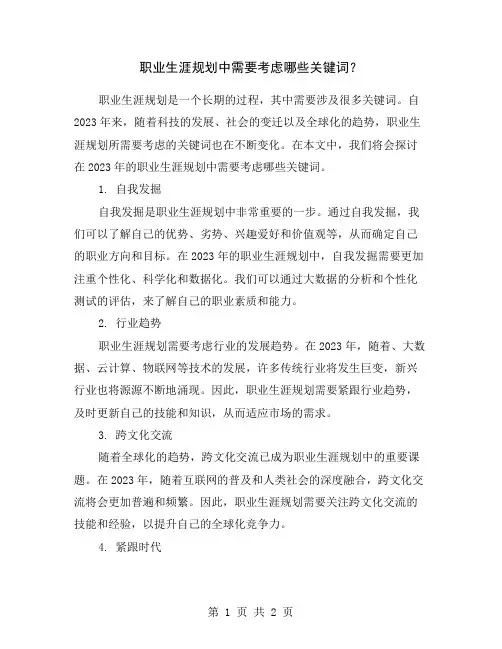 职业生涯规划中需要考虑哪些关键词？

职业生涯规划是一个长期的过程，其中需要涉及很多关键词。自2023年来，随着科技的发展、社会的变迁以及全球化的趋势，职业生涯规划所需要考虑的关键词也在不断变化。在本文中，我们将会探讨在2023年的职业生涯规划中需要考虑哪些关键词。

1. 自我发掘

自我发掘是职业生涯规划中非常重要的一步。通过自我发掘，我们可以了解自己的优势、劣势、兴趣爱好和价值观等，从而确定自己的职业方向和目标。在2023年的职业生涯规划中，自我发掘需要更加注重个性化、科学化和数据化。我们可以通过大数据的分析和个性化测试的评估，来了解自己的职业素质和能力。

2. 行业趋势

职业生涯规划需要考虑行业的发展趋势。在2023年，随着、大数据、云计算、物联网等技术的发展，许多传统行业将发生巨变，新兴行业也将源源不断地涌现。因此，职业生涯规划需要紧跟行业趋势，及时更新自己的技能和知识，从而适应市场的需求。

3. 跨文化交流

随着全球化的趋势，跨文化交流已成为职业生涯规划中的重要课题。在2023年，随着互联网的普及和人类社会的深度融合，跨文化交流将会更加普遍和频繁。因此，职业生涯规划需要关注跨文化交流的技能和经验，以提升自己的全球化竞争力。

4. 紧跟时代

第 1 页 共 2 页